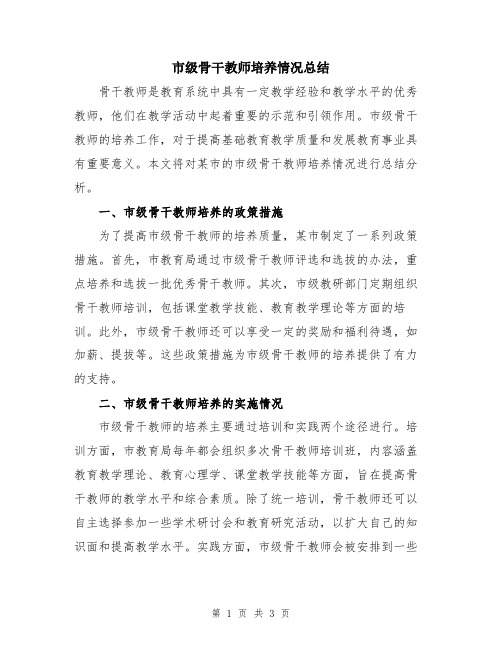 市级骨干教师培养情况总结

骨干教师是教育系统中具有一定教学经验和教学水平的优秀教师，他们在教学活动中起着重要的示范和引领作用。市级骨干教师的培养工作，对于提高基础教育教学质量和发展教育事业具有重要意义。本文将对某市的市级骨干教师培养情况进行总结分析。

一、市级骨干教师培养的政策措施

为了提高市级骨干教师的培养质量，某市制定了一系列政策措施。首先，市教育局通过市级骨干教师评选和选拔的办法，重点培养和选拔一批优秀骨干教师。其次，市级教研部门定期组织骨干教师培训，包括课堂教学技能、教育教学理论等方面的培训。此外，市级骨干教师还可以享受一定的奖励和福利待遇，如加薪、提拔等。这些政策措施为市级骨干教师的培养提供了有力的支持。

二、市级骨干教师培养的实施情况

市级骨干教师的培养主要通过培训和实践两个途径进行。培训方面，市教育局每年都会组织多次骨干教师培训班，内容涵盖教育教学理论、教育心理学、课堂教学技能等方面，旨在提高骨干教师的教学水平和综合素质。除了统一培训，骨干教师还可以自主选择参加一些学术研讨会和教育研究活动，以扩大自己的知识面和提高教学水平。实践方面，市级骨干教师会被安排到一些

第 1 页 共 3 页